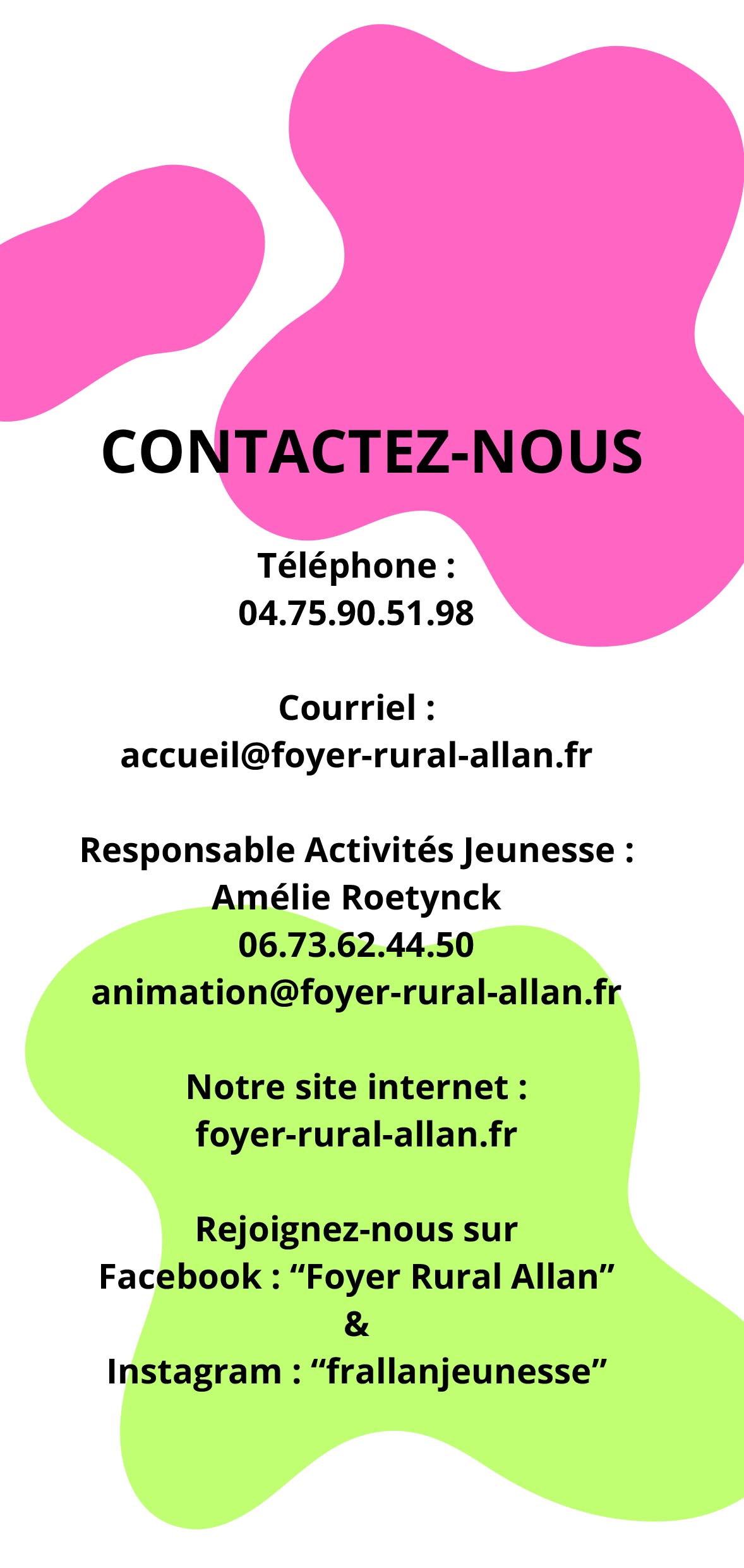 CONTACTEZ-NOUS

Téléphone :
04.75.90.51.98

Courriel :
accueil@foyer-rural-allan.fr

Responsable Activités Jeunesse :
Amélie Roetynck
06.73.62.44.50
animation@foyer-rural-allan.fr

Notre site internet :
foyer-rural-allan.fr

Rejoignez-nous sur
Facebook : "Foyer Rural Allan"
&
Instagram : "frallanjeunesse"